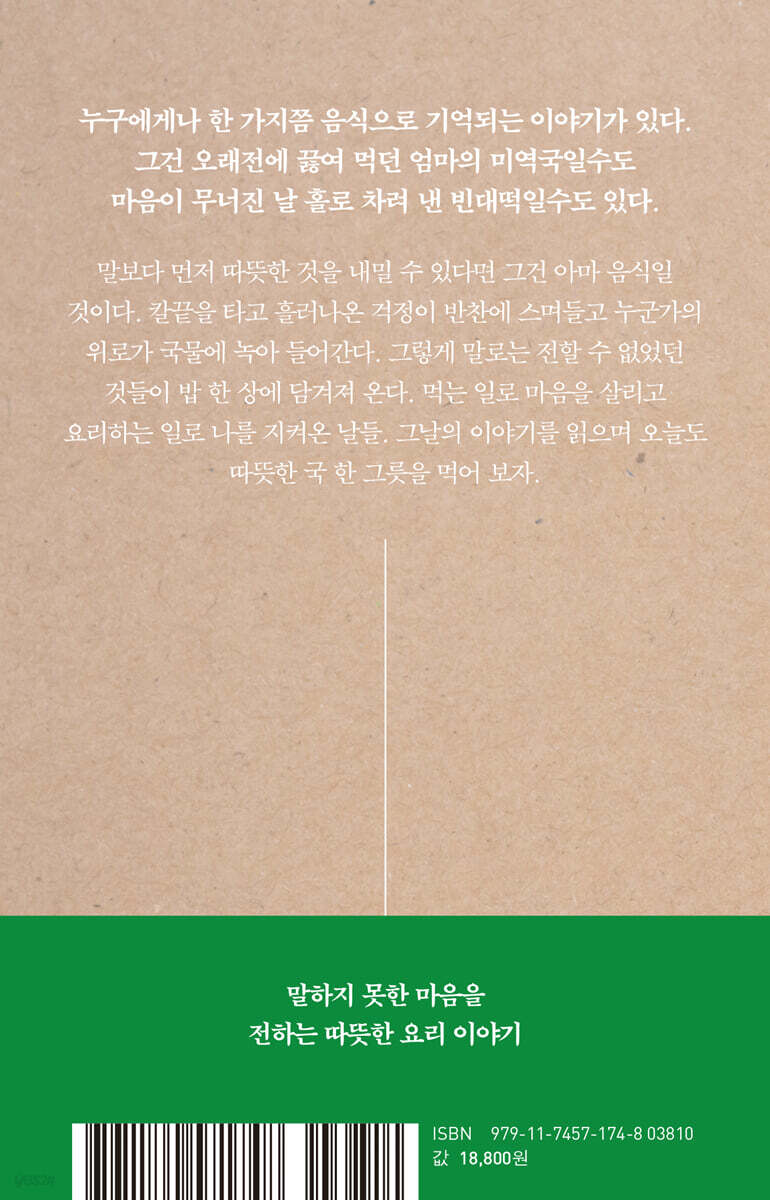 누구에게나 한 가지쯤 음식으로 기억되는 이야기가 있다.
그건 오래전에 끓여 먹던 엄마의 미역국일수도
마음이 무너진 날 홀로 차려 낸 빈대떡일수도 있다.

말보다 먼저 따뜻한 것을 내밀 수 있다면 그건 아마 음식일 것이다. 칼끝을 타고 흘러나온 걱정이 반찬에 스며들고 누군가의 위로가 국물에 녹아 들어간다. 그렇게 말로는 전할 수 없었던 것들이 밥 한 상에 담겨져 온다. 먹는 일로 마음을 살리고 요리하는 일로 나를 지켜온 날들. 그날의 이야기를 읽으며 오늘도 따뜻한 국 한 그릇을 먹어 보자.

말하지 못한 마음을
전하는 따뜻한 요리 이야기

ISBN 979-11-7457-174-8 03810
값 18,800원